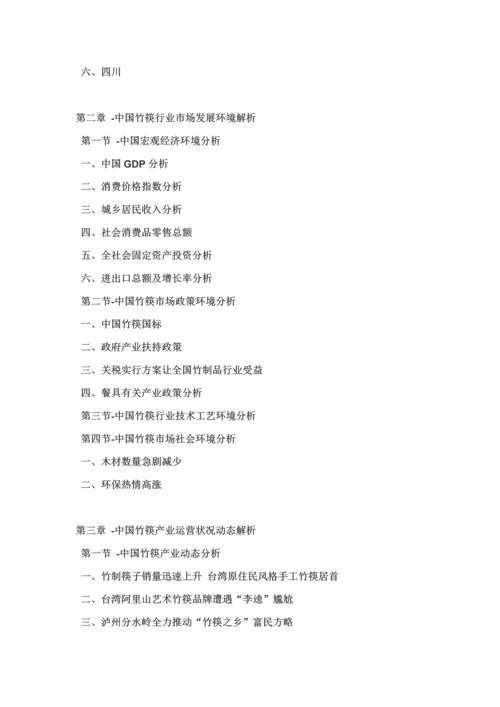 六、四川

第二章 -中国竹筷行业市场发展环境解析

第一节 -中国宏观经济环境分析

一、中国 GDP 分析

二、消费价格指数分析

三、城乡居民收入分析

四、社会消费品零售总额

五、全社会固定资产投资分析

六、进出口总额及增长率分析

第二节-中国竹筷市场政策环境分析

一、中国竹筷国标

二、政府产业扶持政策

三、关税实行方案让全国竹制品行业受益

四、餐具有关产业政策分析

第三节-中国竹筷行业技术工艺环境分析

第四节-中国竹筷市场社会环境分析

一、木材数量急剧减少

二、环保热情高涨

第三章 -中国竹筷产业运营状况动态解析

第一节 -中国竹筷产业动态分析

一、竹制筷子销量迅速上升 台湾原住民风格手工竹筷居首

二、台湾阿里山艺术竹筷品牌遭遇“李逵”尴尬

三、泸州分水岭全力推动“竹筷之乡”富民方略